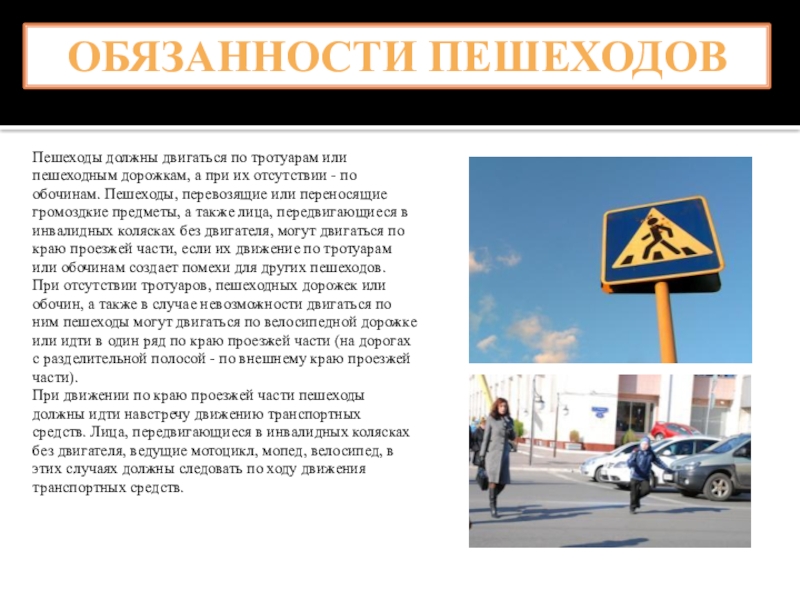 ОБЯЗАННОСТИ ПЕШЕХОДОВ

Пешеходы должны двигаться по тротуарам или пешеходным дорожкам, а при их отсутствии - по обочинам. Пешеходы, перевозящие или переносящие громоздкие предметы, а также лица, передвигающиеся в инвалидных колясках без двигателя, могут двигаться по краю проезжей части, если их движение по тротуарам или обочинам создает помехи для других пешеходов.
При отсутствии тротуаров, пешеходных дорожек или обочин, а также в случае невозможности двигаться по ним пешеходы могут двигаться по велосипедной дорожке или идти в один ряд по краю проезжей части (на дорогах с разделительной полосой - по внешнему краю проезжей части).
При движении по краю проезжей части пешеходы должны идти навстречу движению транспортных средств. Лица, передвигающиеся в инвалидных колясках без двигателя, ведущие мотоцикл, мопед, велосипед, в этих случаях должны следовать по ходу движения транспортных средств.